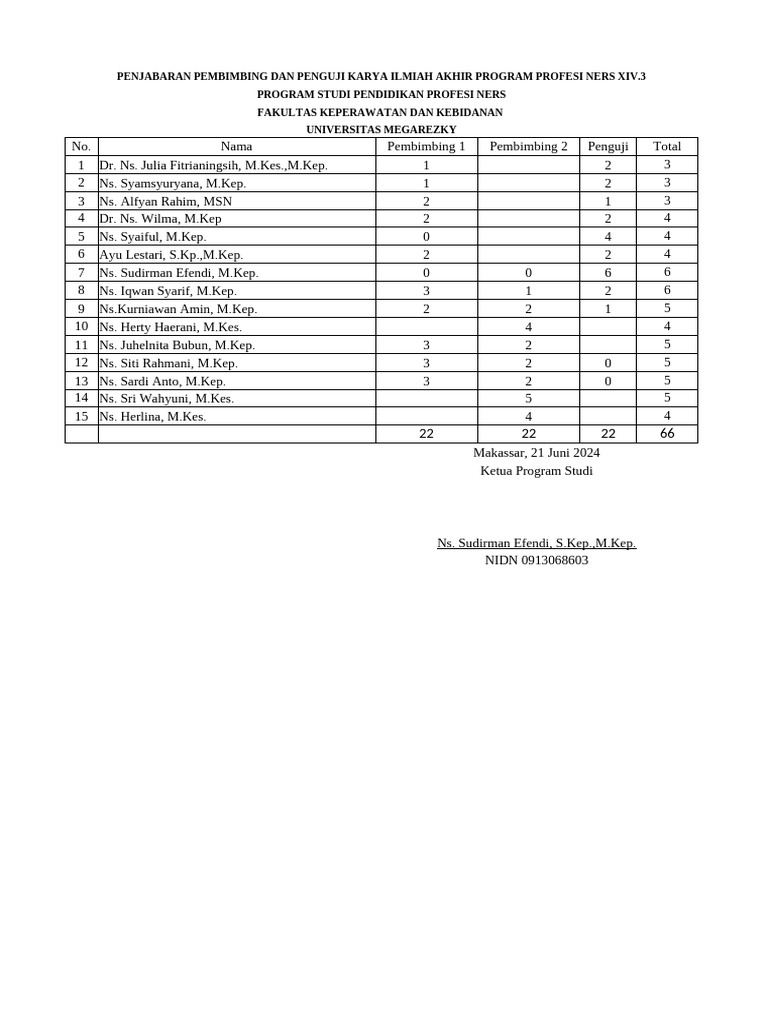 PENJABARAN PEMBIMBING DAN PENGUJI KARYA ILMIAH AKHIR PROGRAM PROFESI NERS XIV.3
PROGRAM STUDI PENDIDIKAN PROFESI NERS
FAKULTAS KEPERAWATAN DAN KEBIDANAN
UNIVERSITAS MEGAREZKY

| No. | Nama | Pembimbing 1 | Pembimbing 2 | Penguji | Total |
|---|---|---|---|---|---|
| 1 | Dr. Ns. Julia Fitrianingsih, M.Kes.,M.Kep. | 1 | | 2 | 3 |
| 2 | Ns. Syamsyuryana, M.Kep. | 1 | | 2 | 3 |
| 3 | Ns. Alfyan Rahim, MSN | 2 | | 1 | 3 |
| 4 | Dr. Ns. Wilma, M.Kep | 2 | | 2 | 4 |
| 5 | Ns. Syaiful, M.Kep. | 0 | | 4 | 4 |
| 6 | Ayu Lestari, S.Kp.,M.Kep. | 2 | | 2 | 4 |
| 7 | Ns. Sudirman Efendi, M.Kep. | 0 | 0 | 6 | 6 |
| 8 | Ns. Iqwan Syarif, M.Kep. | 3 | 1 | 2 | 6 |
| 9 | Ns.Kurniawan Amin, M.Kep. | 2 | 2 | 1 | 5 |
| 10 | Ns. Herty Haerani, M.Kes. | | 4 | | 4 |
| 11 | Ns. Juhelnita Bubun, M.Kep. | 3 | 2 | | 5 |
| 12 | Ns. Siti Rahmani, M.Kep. | 3 | 2 | 0 | 5 |
| 13 | Ns. Sardi Anto, M.Kep. | 3 | 2 | 0 | 5 |
| 14 | Ns. Sri Wahyuni, M.Kes. | | 5 | | 5 |
| 15 | Ns. Herlina, M.Kes. | | 4 | | 4 |
| | | 22 | 22 | 22 | 66 |

Makassar, 21 Juni 2024
Ketua Program Studi

Ns. Sudirman Efendi, S.Kep.,M.Kep.
NIDN 0913068603